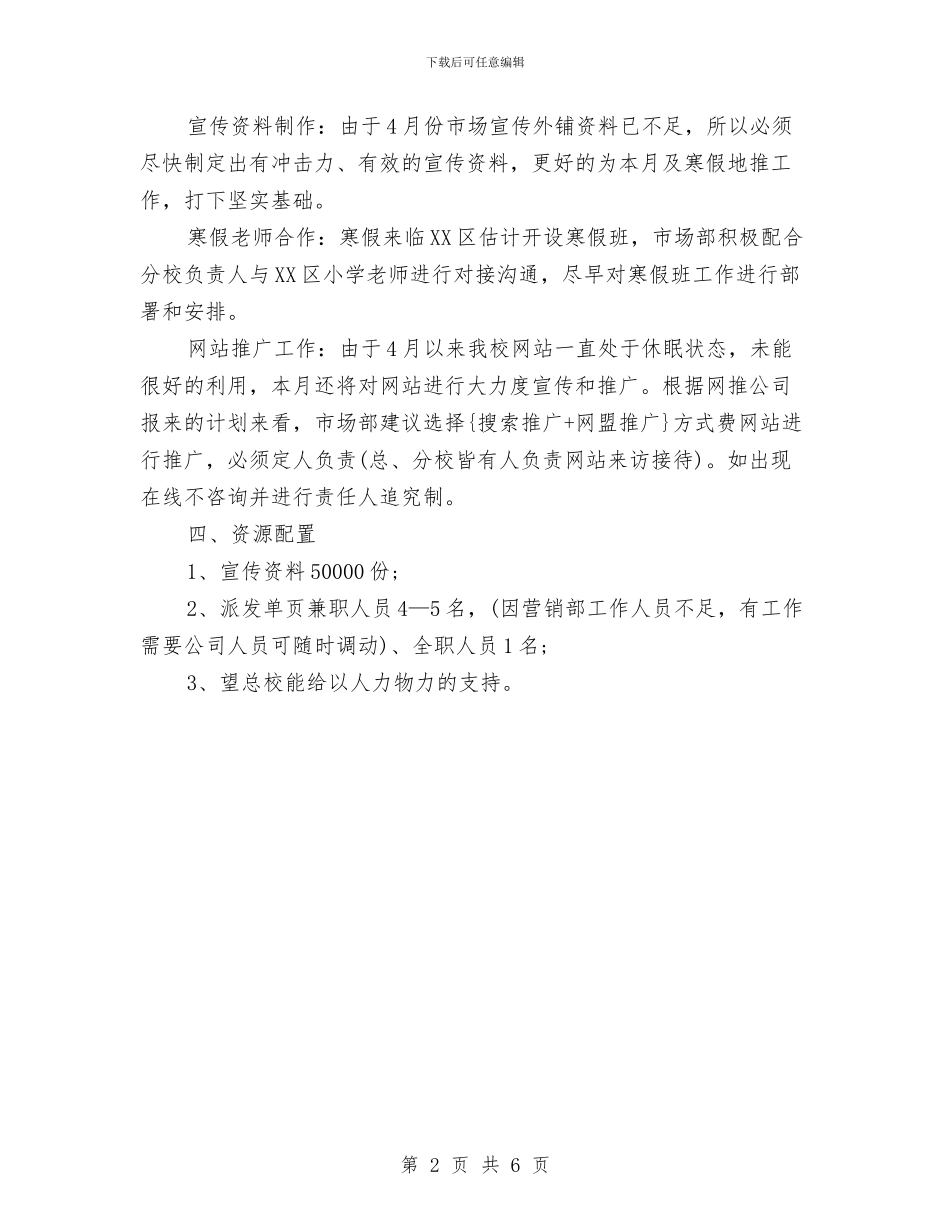 下载后可任意编辑

宣传资料制作：由于4月份市场宣传外铺资料已不足，所以必须尽快制定出有冲击力、有效的宣传资料，更好的为本月及寒假地推工作，打下坚实基础。

寒假老师合作：寒假来临XX区估计开设寒假班，市场部积极配合分校负责人与XX区小学老师进行对接沟通，尽早对寒假班工作进行部署和安排。

网站推广工作：由于4月以来我校网站一直处于休眠状态，未能很好的利用，本月还将对网站进行大力度宣传和推广。根据网推公司报来的计划来看，市场部建议选择{搜索推广+网盟推广}方式费网站进行推广，必须定人负责(总、分校皆有人负责网站来访接待)。如出现在线不咨询并进行责任人追究制。

四、资源配置

1、宣传资料50000份；

2、派发单页兼职人员4—5名，(因营销部工作人员不足，有工作需要公司人员可随时调动)、全职人员1名；

3、望总校能给以人力物力的支持。

第 2 页 共 6 页